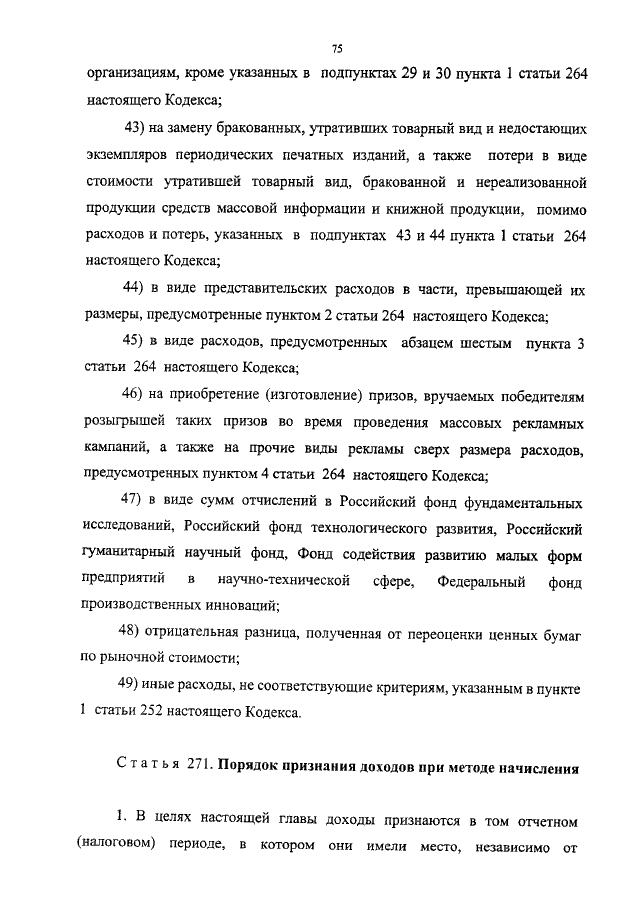 75

организациям, кроме указанных в подпунктах 29 и 30 пункта 1 статьи 264 настоящего Кодекса;

43) на замену бракованных, утративших товарный вид и недостающих экземпляров периодических печатных изданий, а также потери в виде стоимости утратившей товарный вид, бракованной и нереализованной продукции средств массовой информации и книжной продукции, помимо расходов и потерь, указанных в подпунктах 43 и 44 пункта 1 статьи 264 настоящего Кодекса;

44) в виде представительских расходов в части, превышающей их размеры, предусмотренные пунктом 2 статьи 264 настоящего Кодекса;

45) в виде расходов, предусмотренных абзацем шестым пункта 3 статьи 264 настоящего Кодекса;

46) на приобретение (изготовление) призов, вручаемых победителям розыгрышей таких призов во время проведения массовых рекламных кампаний, а также на прочие виды рекламы сверх размера расходов, предусмотренных пунктом 4 статьи 264 настоящего Кодекса;

47) в виде сумм отчислений в Российский фонд фундаментальных исследований, Российский фонд технологического развития, Российский гуманитарный научный фонд, Фонд содействия развитию малых форм предприятий в научно-технической сфере, Федеральный фонд производственных инноваций;

48) отрицательная разница, полученная от переоценки ценных бумаг по рыночной стоимости;

49) иные расходы, не соответствующие критериям, указанным в пункте 1 статьи 252 настоящего Кодекса.

Статья 271. Порядок признания доходов при методе начисления

1. В целях настоящей главы доходы признаются в том отчетном (налоговом) периоде, в котором они имели место, независимо от